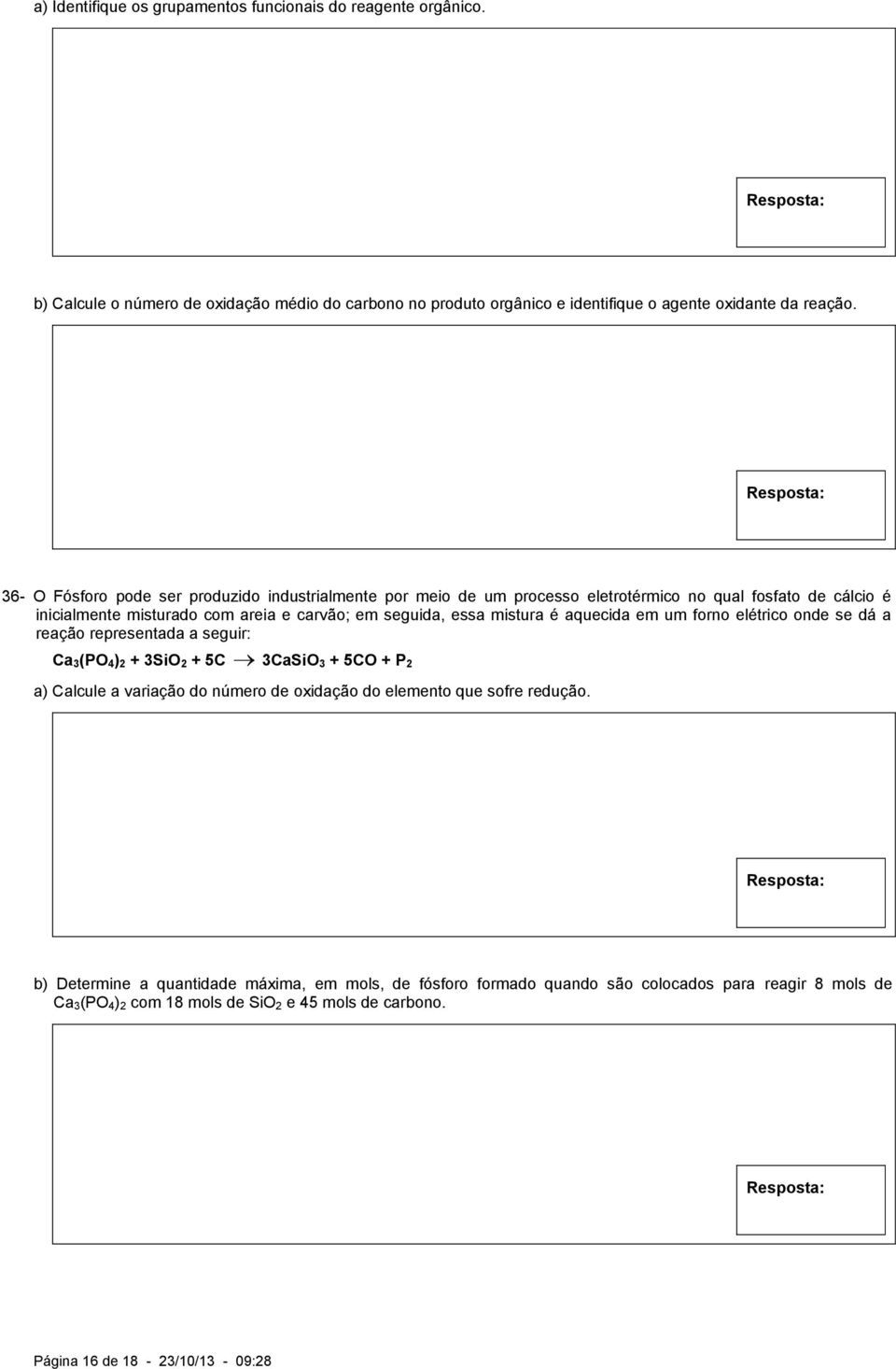 a) Identifique os grupamentos funcionais do reagente orgânico.

Resposta:

b) Calcule o número de oxidação médio do carbono no produto orgânico e identifique o agente oxidante da reação.

Resposta:

36- O Fósforo pode ser produzido industrialmente por meio de um processo eletrotérmico no qual fosfato de cálcio é inicialmente misturado com areia e carvão; em seguida, essa mistura é aquecida em um forno elétrico onde se dá a reação representada a seguir:

$Ca_3(PO_4)_2 + 3SiO_2 + 5C \rightarrow 3CaSiO_3 + 5CO + P_2$

a) Calcule a variação do número de oxidação do elemento que sofre redução.

Resposta:

b) Determine a quantidade máxima, em mols, de fósforo formado quando são colocados para reagir 8 mols de $Ca_3(PO_4)_2$ com 18 mols de $SiO_2$ e 45 mols de carbono.

Resposta:

Página 16 de 18 - 23/10/13 - 09:28